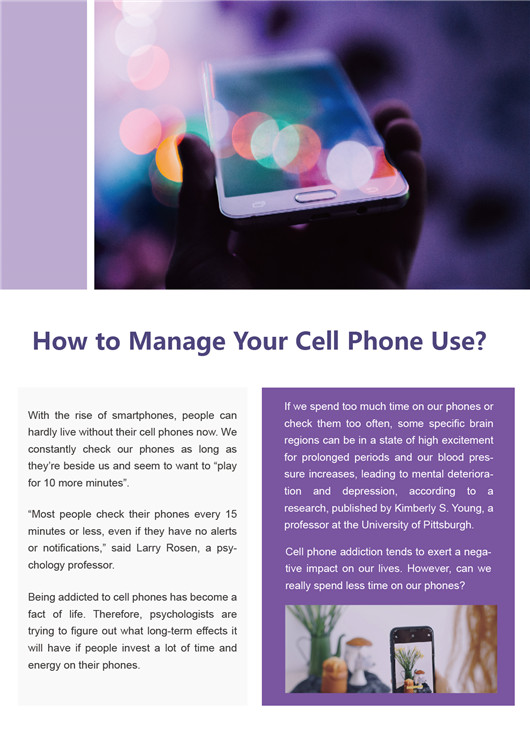 How to Manage Your Cell Phone Use?

With the rise of smartphones, people can hardly live without their cell phones now. We constantly check our phones as long as they're beside us and seem to want to "play for 10 more minutes".

"Most people check their phones every 15 minutes or less, even if they have no alerts or notifications," said Larry Rosen, a psychology professor.

Being addicted to cell phones has become a fact of life. Therefore, psychologists are trying to figure out what long-term effects it will have if people invest a lot of time and energy on their phones.

If we spend too much time on our phones or check them too often, some specific brain regions can be in a state of high excitement for prolonged periods and our blood pressure increases, leading to mental deterioration and depression, according to a research, published by Kimberly S. Young, a professor at the University of Pittsburgh.

Cell phone addiction tends to exert a negative impact on our lives. However, can we really spend less time on our phones?